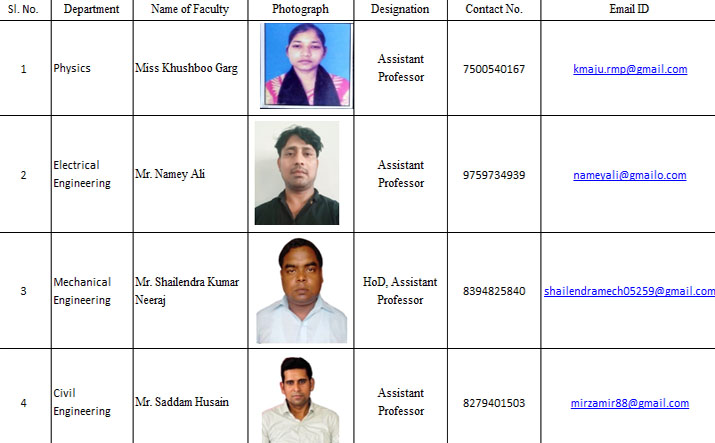 | Sl. No. | Department | Name of Faculty | Photograph | Designation | Contact No. | Email ID |
|---|---|---|---|---|---|---|
| 1 | Physics | Miss Khushboo Garg |  | Assistant Professor | 7500540167 | kmaju.rmp@gmail.com |
| 2 | Electrical Engineering | Mr. Namey Ali |  | Assistant Professor | 9759734939 | nameyali@gmailo.com |
| 3 | Mechanical Engineering | Mr. Shailendra Kumar Neeraj |  | HoD, Assistant Professor | 8394825840 | shailendramech05259@gmail.com |
| 4 | Civil Engineering | Mr. Saddam Husain |  | Assistant Professor | 8279401503 | mirzamir88@gmail.com |